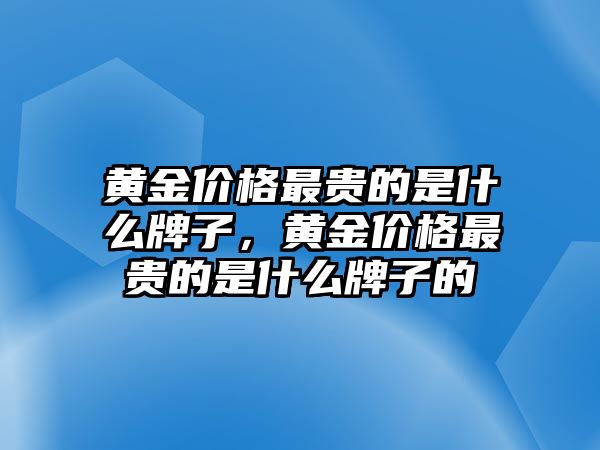 黄金价格最贵的是什么牌子，黄金价格最贵的是什么牌子的